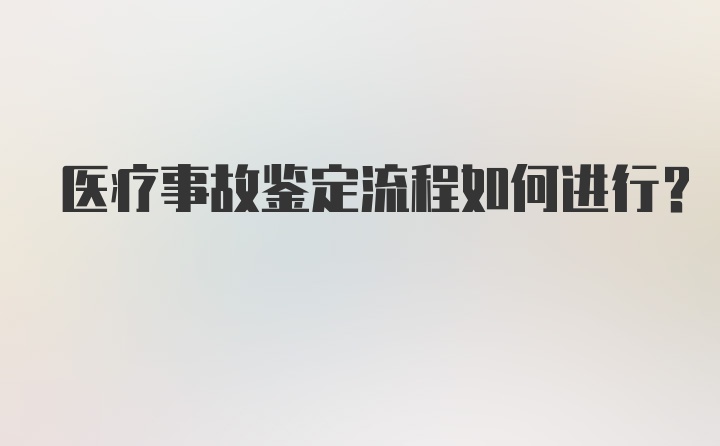 医疗事故鉴定流程如何进行？